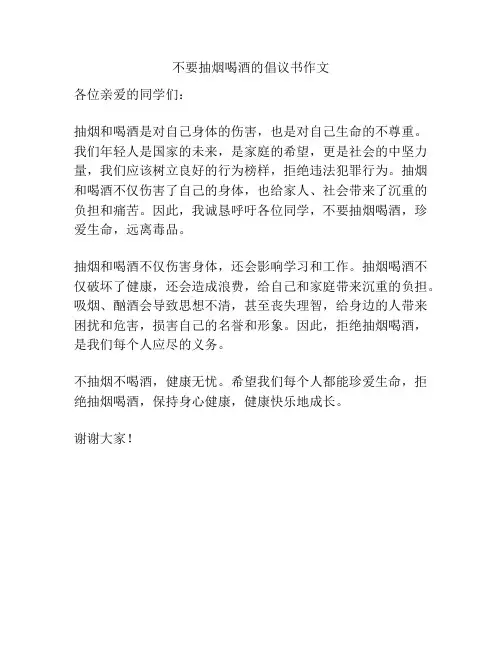 不要抽烟喝酒的倡议书作文

各位亲爱的同学们：

抽烟和喝酒是对自己身体的伤害，也是对自己生命的不尊重。我们年轻人是国家的未来，是家庭的希望，更是社会的中坚力量，我们应该树立良好的行为榜样，拒绝违法犯罪行为。抽烟和喝酒不仅伤害了自己的身体，也给家人、社会带来了沉重的负担和痛苦。因此，我诚恳呼吁各位同学，不要抽烟喝酒，珍爱生命，远离毒品。

抽烟和喝酒不仅伤害身体，还会影响学习和工作。抽烟喝酒不仅破坏了健康，还会造成浪费，给自己和家庭带来沉重的负担。吸烟、酗酒会导致思想不清，甚至丧失理智，给身边的人带来困扰和危害，损害自己的名誉和形象。因此，拒绝抽烟喝酒，是我们每个人应尽的义务。

不抽烟不喝酒，健康无忧。希望我们每个人都能珍爱生命，拒绝抽烟喝酒，保持身心健康，健康快乐地成长。

谢谢大家！